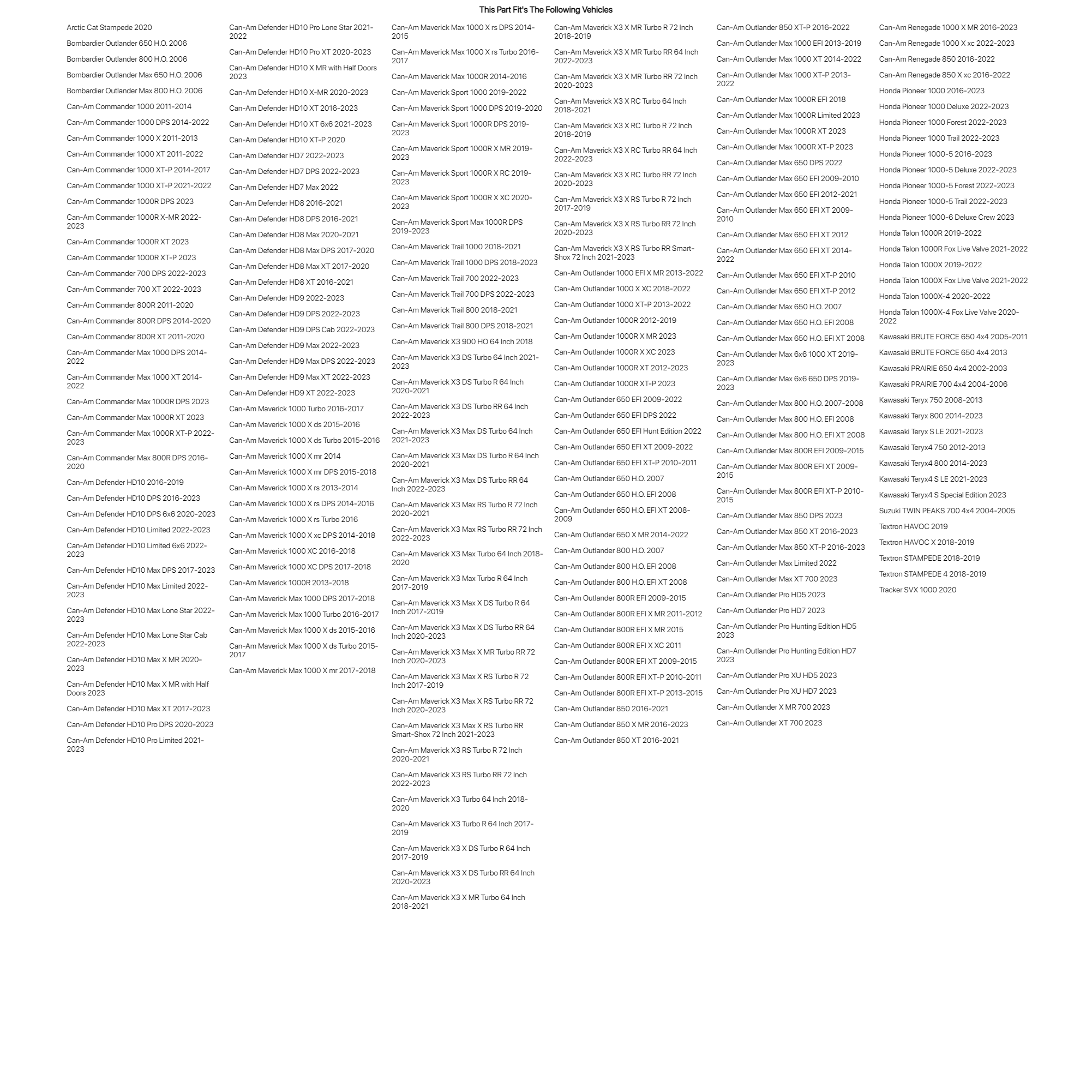 This Part Fit's The Following Vehicles

Arctic Cat Stampede 2020
Bombardier Outlander 650 H.O. 2006
Bombardier Outlander 800 H.O. 2006
Bombardier Outlander Max 650 H.O. 2006
Bombardier Outlander Max 800 H.O. 2006
Can-Am Commander 1000 2011-2014
Can-Am Commander 1000 DPS 2014-2022
Can-Am Commander 1000 X 2011-2013
Can-Am Commander 1000 XT 2011-2022
Can-Am Commander 1000 XT-P 2014-2017
Can-Am Commander 1000 XT-P 2021-2022
Can-Am Commander 1000R DPS 2023
Can-Am Commander 1000R X-MR 2022-2023
Can-Am Commander 1000R XT 2023
Can-Am Commander 1000R XT-P 2023
Can-Am Commander 700 DPS 2022-2023
Can-Am Commander 700 XT 2022-2023
Can-Am Commander 800R 2011-2020
Can-Am Commander 800R DPS 2014-2020
Can-Am Commander 800R XT 2011-2020
Can-Am Commander Max 1000 DPS 2014-2022
Can-Am Commander Max 1000 XT 2014-2022
Can-Am Commander Max 1000R DPS 2023
Can-Am Commander Max 1000R XT 2023
Can-Am Commander Max 1000R XT-P 2022-2023
Can-Am Commander Max 800R DPS 2016-2020
Can-Am Defender HD10 2016-2019
Can-Am Defender HD10 DPS 2016-2023
Can-Am Defender HD10 DPS 6x6 2020-2023
Can-Am Defender HD10 Limited 2022-2023
Can-Am Defender HD10 Limited 6x6 2022-2023
Can-Am Defender HD10 Max DPS 2017-2023
Can-Am Defender HD10 Max Limited 2022-2023
Can-Am Defender HD10 Max Lone Star 2022-2023
Can-Am Defender HD10 Max Lone Star Cab 2022-2023
Can-Am Defender HD10 Max X MR 2020-2023
Can-Am Defender HD10 Max X MR with Half Doors 2023
Can-Am Defender HD10 Max XT 2017-2023
Can-Am Defender HD10 Pro DPS 2020-2023
Can-Am Defender HD10 Pro Limited 2021-2023

Can-Am Defender HD10 Pro Lone Star 2021-2022
Can-Am Defender HD10 Pro XT 2020-2023
Can-Am Defender HD10 X MR with Half Doors 2023
Can-Am Defender HD10 X-MR 2020-2023
Can-Am Defender HD10 XT 2016-2023
Can-Am Defender HD10 XT 6x6 2021-2023
Can-Am Defender HD10 XT-P 2020
Can-Am Defender HD7 2022-2023
Can-Am Defender HD7 DPS 2022-2023
Can-Am Defender HD7 Max 2022
Can-Am Defender HD8 2016-2021
Can-Am Defender HD8 DPS 2016-2021
Can-Am Defender HD8 Max 2020-2021
Can-Am Defender HD8 Max DPS 2017-2020
Can-Am Defender HD8 Max XT 2017-2020
Can-Am Defender HD8 XT 2016-2021
Can-Am Defender HD9 2022-2023
Can-Am Defender HD9 DPS 2022-2023
Can-Am Defender HD9 DPS Cab 2022-2023
Can-Am Defender HD9 Max 2022-2023
Can-Am Defender HD9 Max DPS 2022-2023
Can-Am Defender HD9 Max XT 2022-2023
Can-Am Defender HD9 XT 2022-2023
Can-Am Maverick 1000 Turbo 2016-2017
Can-Am Maverick 1000 X ds 2015-2016
Can-Am Maverick 1000 X ds Turbo 2015-2016
Can-Am Maverick 1000 X mr 2014
Can-Am Maverick 1000 X mr DPS 2015-2018
Can-Am Maverick 1000 X rs 2013-2014
Can-Am Maverick 1000 X rs DPS 2014-2016
Can-Am Maverick 1000 X rs Turbo 2016
Can-Am Maverick 1000 X xc DPS 2014-2018
Can-Am Maverick 1000 XC 2016-2018
Can-Am Maverick 1000 XC DPS 2017-2018
Can-Am Maverick 1000R 2013-2018
Can-Am Maverick Max 1000 DPS 2017-2018
Can-Am Maverick Max 1000 Turbo 2016-2017
Can-Am Maverick Max 1000 X ds 2015-2016
Can-Am Maverick Max 1000 X ds Turbo 2015-2017
Can-Am Maverick Max 1000 X mr 2017-2018

Can-Am Maverick Max 1000 X rs DPS 2014-2015
Can-Am Maverick Max 1000 X rs Turbo 2016-2017
Can-Am Maverick Max 1000R 2014-2016
Can-Am Maverick Sport 1000 2019-2022
Can-Am Maverick Sport 1000 DPS 2019-2020
Can-Am Maverick Sport 1000R DPS 2019-2023
Can-Am Maverick Sport 1000R X MR 2019-2023
Can-Am Maverick Sport 1000R X RC 2019-2023
Can-Am Maverick Sport 1000R X XC 2020-2023
Can-Am Maverick Sport Max 1000R DPS 2019-2023
Can-Am Maverick Trail 1000 2018-2021
Can-Am Maverick Trail 1000 DPS 2018-2023
Can-Am Maverick Trail 700 2022-2023
Can-Am Maverick Trail 700 DPS 2022-2023
Can-Am Maverick Trail 800 2018-2021
Can-Am Maverick Trail 800 DPS 2018-2021
Can-Am Maverick X3 900 HO 64 Inch 2018
Can-Am Maverick X3 DS Turbo 64 Inch 2021-2023
Can-Am Maverick X3 DS Turbo R 64 Inch 2020-2021
Can-Am Maverick X3 DS Turbo RR 64 Inch 2022-2023
Can-Am Maverick X3 Max DS Turbo 64 Inch 2021-2023
Can-Am Maverick X3 Max DS Turbo R 64 Inch 2020-2021
Can-Am Maverick X3 Max DS Turbo RR 64 Inch 2022-2023
Can-Am Maverick X3 Max RS Turbo R 72 Inch 2020-2021
Can-Am Maverick X3 Max RS Turbo RR 72 Inch 2022-2023
Can-Am Maverick X3 Max Turbo 64 Inch 2018-2020
Can-Am Maverick X3 Max Turbo R 64 Inch 2017-2019
Can-Am Maverick X3 Max X DS Turbo R 64 Inch 2017-2019
Can-Am Maverick X3 Max X DS Turbo RR 64 Inch 2020-2023
Can-Am Maverick X3 Max X MR Turbo RR 72 Inch 2020-2023
Can-Am Maverick X3 Max X RS Turbo R 72 Inch 2017-2019
Can-Am Maverick X3 Max X RS Turbo RR 72 Inch 2020-2023
Can-Am Maverick X3 Max X RS Turbo RR Smart-Shox 72 Inch 2021-2023
Can-Am Maverick X3 RS Turbo R 72 Inch 2020-2021
Can-Am Maverick X3 RS Turbo RR 72 Inch 2022-2023
Can-Am Maverick X3 Turbo 64 Inch 2018-2020
Can-Am Maverick X3 Turbo R 64 Inch 2017-2019
Can-Am Maverick X3 X DS Turbo R 64 Inch 2017-2019
Can-Am Maverick X3 X DS Turbo RR 64 Inch 2020-2023
Can-Am Maverick X3 X MR Turbo 64 Inch 2018-2021

Can-Am Maverick X3 X MR Turbo R 72 Inch 2018-2019
Can-Am Maverick X3 X MR Turbo RR 64 Inch 2022-2023
Can-Am Maverick X3 X MR Turbo RR 72 Inch 2020-2023
Can-Am Maverick X3 X RC Turbo 64 Inch 2018-2021
Can-Am Maverick X3 X RC Turbo R 72 Inch 2018-2019
Can-Am Maverick X3 X RC Turbo RR 64 Inch 2022-2023
Can-Am Maverick X3 X RC Turbo RR 72 Inch 2020-2023
Can-Am Maverick X3 X RS Turbo R 72 Inch 2017-2019
Can-Am Maverick X3 X RS Turbo RR 72 Inch 2020-2023
Can-Am Maverick X3 X RS Turbo RR Smart-Shox 72 Inch 2021-2023
Can-Am Outlander 1000 EFI X MR 2013-2022
Can-Am Outlander 1000 X XC 2018-2022
Can-Am Outlander 1000 XT-P 2013-2022
Can-Am Outlander 1000R 2012-2019
Can-Am Outlander 1000R X MR 2023
Can-Am Outlander 1000R X XC 2023
Can-Am Outlander 1000R XT 2012-2023
Can-Am Outlander 1000R XT-P 2023
Can-Am Outlander 650 EFI 2009-2022
Can-Am Outlander 650 EFI DPS 2022
Can-Am Outlander 650 EFI Hunt Edition 2022
Can-Am Outlander 650 EFI XT 2009-2022
Can-Am Outlander 650 EFI XT-P 2010-2011
Can-Am Outlander 650 H.O. 2007
Can-Am Outlander 650 H.O. EFI 2008
Can-Am Outlander 650 H.O. EFI XT 2008-2009
Can-Am Outlander 650 X MR 2014-2022
Can-Am Outlander 800 H.O. 2007
Can-Am Outlander 800 H.O. EFI 2008
Can-Am Outlander 800 H.O. EFI XT 2008
Can-Am Outlander 800R EFI 2009-2015
Can-Am Outlander 800R EFI X MR 2011-2012
Can-Am Outlander 800R EFI X MR 2015
Can-Am Outlander 800R EFI X XC 2011
Can-Am Outlander 800R EFI XT 2009-2015
Can-Am Outlander 800R EFI XT-P 2010-2011
Can-Am Outlander 800R EFI XT-P 2013-2015
Can-Am Outlander 850 2016-2021
Can-Am Outlander 850 X MR 2016-2023
Can-Am Outlander 850 XT 2016-2021

Can-Am Outlander 850 XT-P 2016-2022
Can-Am Outlander Max 1000 EFI 2013-2019
Can-Am Outlander Max 1000 XT 2014-2022
Can-Am Outlander Max 1000 XT-P 2013-2022
Can-Am Outlander Max 1000R EFI 2018
Can-Am Outlander Max 1000R Limited 2023
Can-Am Outlander Max 1000R XT 2023
Can-Am Outlander Max 1000R XT-P 2023
Can-Am Outlander Max 650 DPS 2022
Can-Am Outlander Max 650 EFI 2009-2010
Can-Am Outlander Max 650 EFI 2012-2021
Can-Am Outlander Max 650 EFI XT 2009-2010
Can-Am Outlander Max 650 EFI XT 2012
Can-Am Outlander Max 650 EFI XT 2014-2022
Can-Am Outlander Max 650 EFI XT-P 2010
Can-Am Outlander Max 650 EFI XT-P 2012
Can-Am Outlander Max 650 H.O. 2007
Can-Am Outlander Max 650 H.O. EFI 2008
Can-Am Outlander Max 650 H.O. EFI XT 2008
Can-Am Outlander Max 6x6 1000 XT 2019-2023
Can-Am Outlander Max 6x6 650 DPS 2019-2023
Can-Am Outlander Max 800 H.O. 2007-2008
Can-Am Outlander Max 800 H.O. EFI 2008
Can-Am Outlander Max 800 H.O. EFI XT 2008
Can-Am Outlander Max 800R EFI 2009-2015
Can-Am Outlander Max 800R EFI XT 2009-2015
Can-Am Outlander Max 800R EFI XT-P 2010-2015
Can-Am Outlander Max 850 DPS 2023
Can-Am Outlander Max 850 XT 2016-2023
Can-Am Outlander Max 850 XT-P 2016-2023
Can-Am Outlander Max Limited 2022
Can-Am Outlander Max XT 700 2023
Can-Am Outlander Pro HD5 2023
Can-Am Outlander Pro HD7 2023
Can-Am Outlander Pro Hunting Edition HD5 2023
Can-Am Outlander Pro Hunting Edition HD7 2023
Can-Am Outlander Pro XU HD5 2023
Can-Am Outlander Pro XU HD7 2023
Can-Am Outlander X MR 700 2023
Can-Am Outlander XT 700 2023

Can-Am Renegade 1000 X MR 2016-2023
Can-Am Renegade 1000 X xc 2022-2023
Can-Am Renegade 850 2016-2022
Can-Am Renegade 850 X xc 2016-2022
Honda Pioneer 1000 2016-2023
Honda Pioneer 1000 Deluxe 2022-2023
Honda Pioneer 1000 Forest 2022-2023
Honda Pioneer 1000 Trail 2022-2023
Honda Pioneer 1000-5 2016-2023
Honda Pioneer 1000-5 Deluxe 2022-2023
Honda Pioneer 1000-5 Forest 2022-2023
Honda Pioneer 1000-5 Trail 2022-2023
Honda Pioneer 1000-6 Deluxe Crew 2023
Honda Talon 1000R 2019-2022
Honda Talon 1000R Fox Live Valve 2021-2022
Honda Talon 1000X 2019-2022
Honda Talon 1000X Fox Live Valve 2021-2022
Honda Talon 1000X-4 2020-2022
Honda Talon 1000X-4 Fox Live Valve 2020-2022
Kawasaki BRUTE FORCE 650 4x4 2005-2011
Kawasaki BRUTE FORCE 650 4x4 2013
Kawasaki PRAIRIE 650 4x4 2002-2003
Kawasaki PRAIRIE 700 4x4 2004-2006
Kawasaki Teryx 750 2008-2013
Kawasaki Teryx 800 2014-2023
Kawasaki Teryx S LE 2021-2023
Kawasaki Teryx4 750 2012-2013
Kawasaki Teryx4 800 2014-2023
Kawasaki Teryx4 S LE 2021-2023
Kawasaki Teryx4 S Special Edition 2023
Suzuki TWIN PEAKS 700 4x4 2004-2005
Textron HAVOC 2019
Textron HAVOC X 2018-2019
Textron STAMPEDE 2018-2019
Textron STAMPEDE 4 2018-2019
Tracker SVX 1000 2020